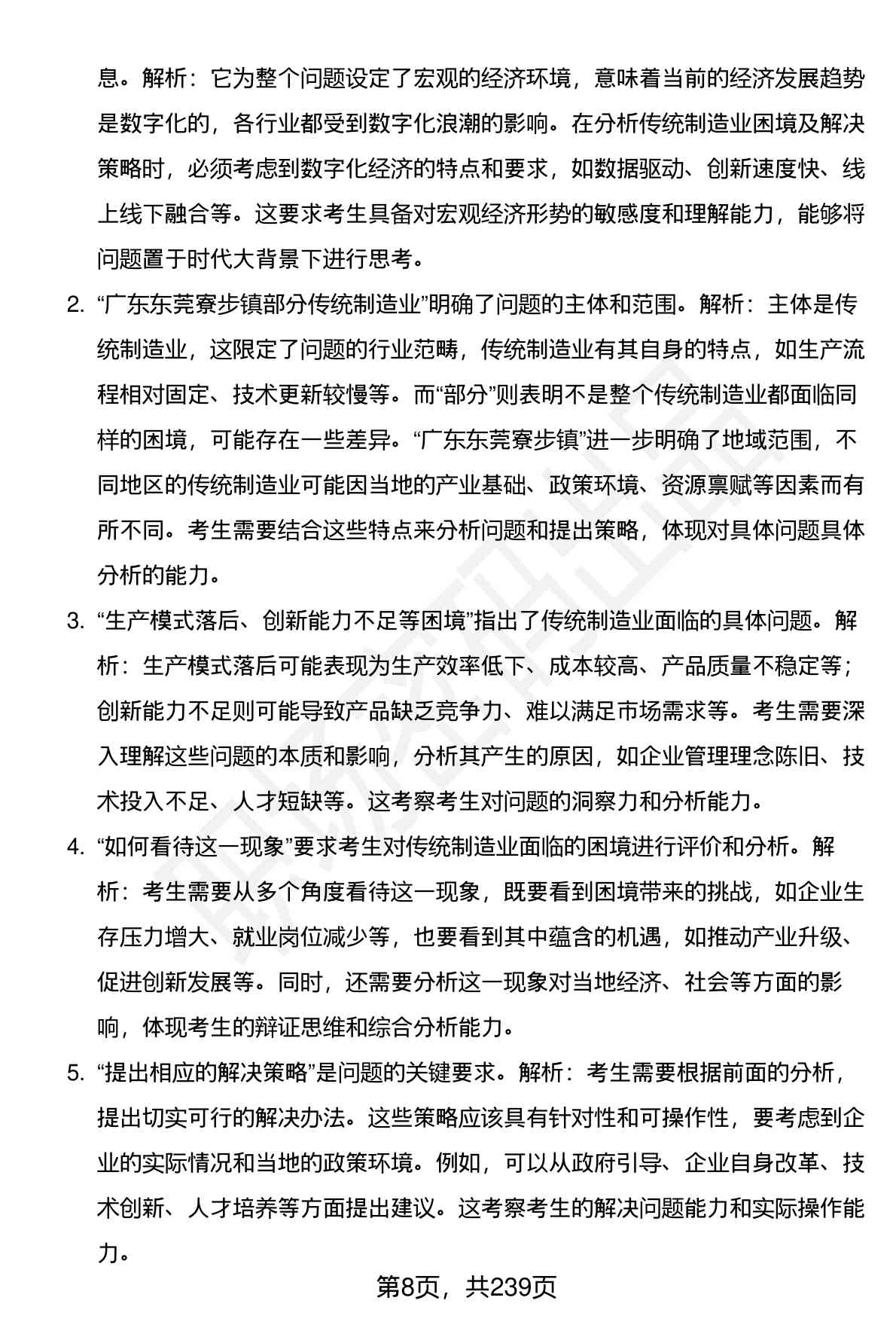 息。解析：它为整个问题设定了宏观的经济环境，意味着当前的经济发展趋势是数字化的，各行业都受到数字化浪潮的影响。在分析传统制造业困境及解决策略时，必须考虑到数字化经济的特点和要求，如数据驱动、创新速度快、线上线下融合等。这要求考生具备对宏观经济形势的敏感度和理解能力，能够将问题置于时代大背景下进行思考。

2. “广东东莞寮步镇部分传统制造业”明确了问题的主体和范围。解析：主体是传统制造业，这限定了问题的行业范畴，传统制造业有其自身的特点，如生产流程相对固定、技术更新较慢等。而“部分”则表明不是整个传统制造业都面临同样的困境，可能存在一些差异。“广东东莞寮步镇”进一步明确了地域范围，不同地区的传统制造业可能因当地的产业基础、政策环境、资源禀赋等因素而有所不同。考生需要结合这些特点来分析问题和提出策略，体现对具体问题具体分析的能力。

3. “生产模式落后、创新能力不足等困境”指出了传统制造业面临的具体问题。解析：生产模式落后可能表现为生产效率低下、成本较高、产品质量不稳定等；创新能力不足则可能导致产品缺乏竞争力、难以满足市场需求等。考生需要深入理解这些问题的本质和影响，分析其产生的原因，如企业管理理念陈旧、技术投入不足、人才短缺等。这考察考生对问题的洞察力和分析能力。

4. “如何看待这一现象”要求考生对传统制造业面临的困境进行评价和分析。解析：考生需要从多个角度看待这一现象，既要看到困境带来的挑战，如企业生存压力增大、就业岗位减少等，也要看到其中蕴含的机遇，如推动产业升级、促进创新发展等。同时，还需要分析这一现象对当地经济、社会等方面的影响，体现考生的辩证思维和综合分析能力。

5. “提出相应的解决策略”是问题的关键要求。解析：考生需要根据前面的分析，提出切实可行的解决办法。这些策略应该具有针对性和可操作性，要考虑到企业的实际情况和当地的政策环境。例如，可以从政府引导、企业自身改革、技术创新、人才培养等方面提出建议。这考察考生的解决问题能力和实际操作能力。

第8页，共239页